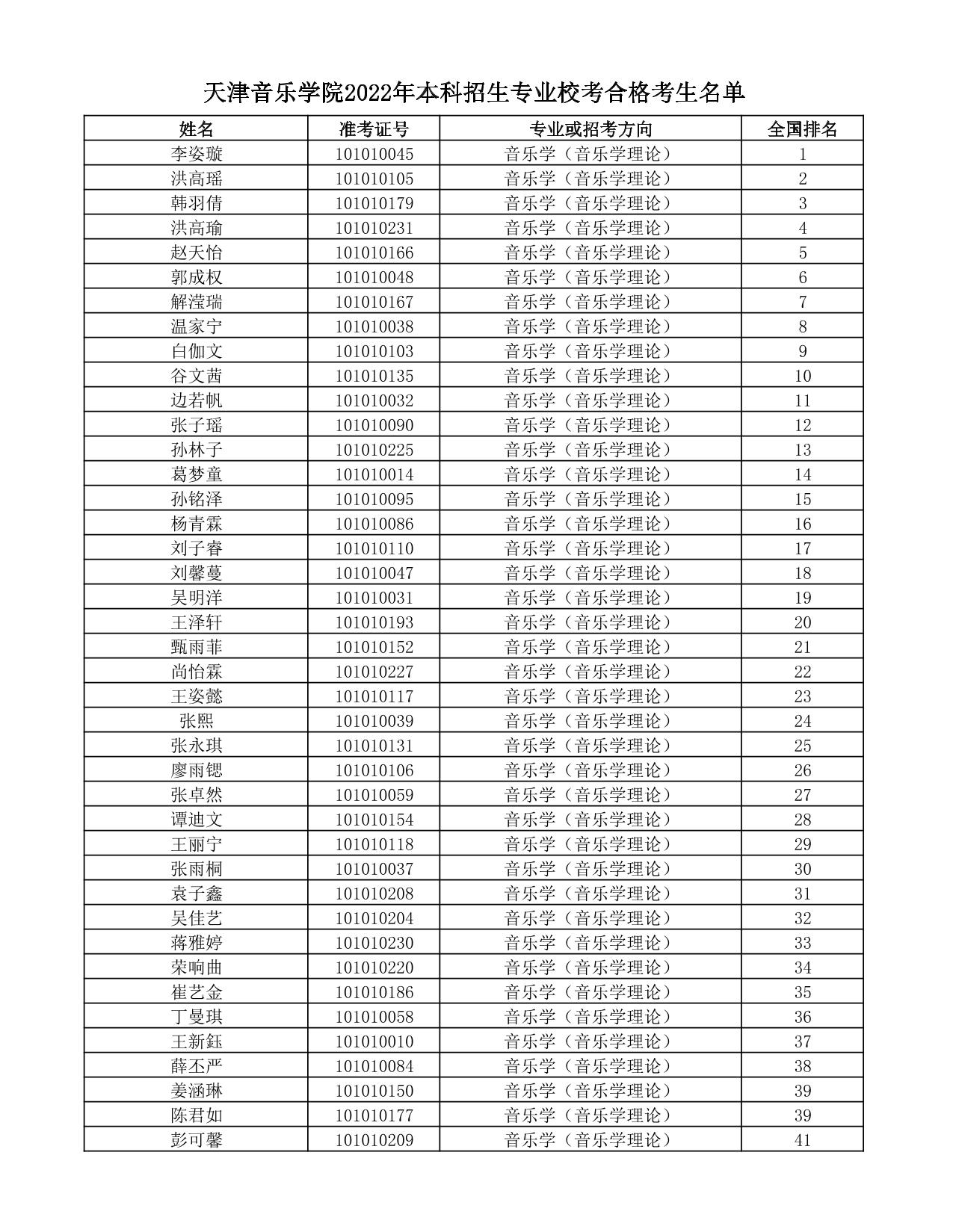 天津音乐学院2022年本科招生专业校考合格考生名单

| 姓名 | 准考证号 | 专业或招考方向 | 全国排名 |
|---|---|---|---|
| 李姿璇 | 101010045 | 音乐学（音乐学理论） | 1 |
| 洪高瑶 | 101010105 | 音乐学（音乐学理论） | 2 |
| 韩羽倩 | 101010179 | 音乐学（音乐学理论） | 3 |
| 洪高瑜 | 101010231 | 音乐学（音乐学理论） | 4 |
| 赵天怡 | 101010166 | 音乐学（音乐学理论） | 5 |
| 郭成权 | 101010048 | 音乐学（音乐学理论） | 6 |
| 解滢瑞 | 101010167 | 音乐学（音乐学理论） | 7 |
| 温家宁 | 101010038 | 音乐学（音乐学理论） | 8 |
| 白伽文 | 101010103 | 音乐学（音乐学理论） | 9 |
| 谷文茜 | 101010135 | 音乐学（音乐学理论） | 10 |
| 边若帆 | 101010032 | 音乐学（音乐学理论） | 11 |
| 张子瑶 | 101010090 | 音乐学（音乐学理论） | 12 |
| 孙林子 | 101010225 | 音乐学（音乐学理论） | 13 |
| 葛梦童 | 101010014 | 音乐学（音乐学理论） | 14 |
| 孙铭泽 | 101010095 | 音乐学（音乐学理论） | 15 |
| 杨青霖 | 101010086 | 音乐学（音乐学理论） | 16 |
| 刘子睿 | 101010110 | 音乐学（音乐学理论） | 17 |
| 刘馨蔓 | 101010047 | 音乐学（音乐学理论） | 18 |
| 吴明洋 | 101010031 | 音乐学（音乐学理论） | 19 |
| 王泽轩 | 101010193 | 音乐学（音乐学理论） | 20 |
| 甄雨菲 | 101010152 | 音乐学（音乐学理论） | 21 |
| 尚怡霖 | 101010227 | 音乐学（音乐学理论） | 22 |
| 王姿懿 | 101010117 | 音乐学（音乐学理论） | 23 |
| 张熙 | 101010039 | 音乐学（音乐学理论） | 24 |
| 张永琪 | 101010131 | 音乐学（音乐学理论） | 25 |
| 廖雨锶 | 101010106 | 音乐学（音乐学理论） | 26 |
| 张卓然 | 101010059 | 音乐学（音乐学理论） | 27 |
| 谭迪文 | 101010154 | 音乐学（音乐学理论） | 28 |
| 王丽宁 | 101010118 | 音乐学（音乐学理论） | 29 |
| 张雨桐 | 101010037 | 音乐学（音乐学理论） | 30 |
| 袁子鑫 | 101010208 | 音乐学（音乐学理论） | 31 |
| 吴佳艺 | 101010204 | 音乐学（音乐学理论） | 32 |
| 蒋雅婷 | 101010230 | 音乐学（音乐学理论） | 33 |
| 荣响曲 | 101010220 | 音乐学（音乐学理论） | 34 |
| 崔艺金 | 101010186 | 音乐学（音乐学理论） | 35 |
| 丁曼琪 | 101010058 | 音乐学（音乐学理论） | 36 |
| 王新鈺 | 101010010 | 音乐学（音乐学理论） | 37 |
| 薛丕严 | 101010084 | 音乐学（音乐学理论） | 38 |
| 姜涵琳 | 101010150 | 音乐学（音乐学理论） | 39 |
| 陈君如 | 101010177 | 音乐学（音乐学理论） | 39 |
| 彭可馨 | 101010209 | 音乐学（音乐学理论） | 41 |